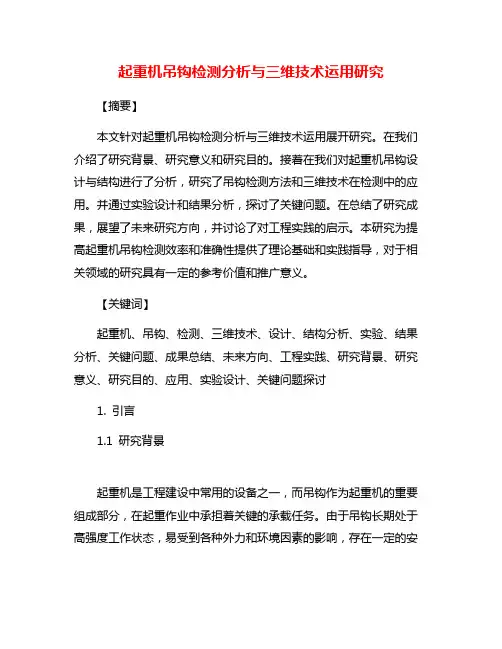 起重机吊钩检测分析与三维技术运用研究

【摘要】

本文针对起重机吊钩检测分析与三维技术运用展开研究。在我们介绍了研究背景、研究意义和研究目的。接着在我们对起重机吊钩设计与结构进行了分析，研究了吊钩检测方法和三维技术在检测中的应用。并通过实验设计和结果分析，探讨了关键问题。在总结了研究成果，展望了未来研究方向，并讨论了对工程实践的启示。本研究为提高起重机吊钩检测效率和准确性提供了理论基础和实践指导，对于相关领域的研究具有一定的参考价值和推广意义。

【关键词】

起重机、吊钩、检测、三维技术、设计、结构分析、实验、结果分析、关键问题、成果总结、未来方向、工程实践、研究背景、研究意义、研究目的、应用、实验设计、关键问题探讨

1. 引言

1.1 研究背景

起重机是工程建设中常用的设备之一，而吊钩作为起重机的重要组成部分，在起重作业中承担着关键的承载任务。由于吊钩长期处于高强度工作状态，易受到各种外力和环境因素的影响，存在一定的安